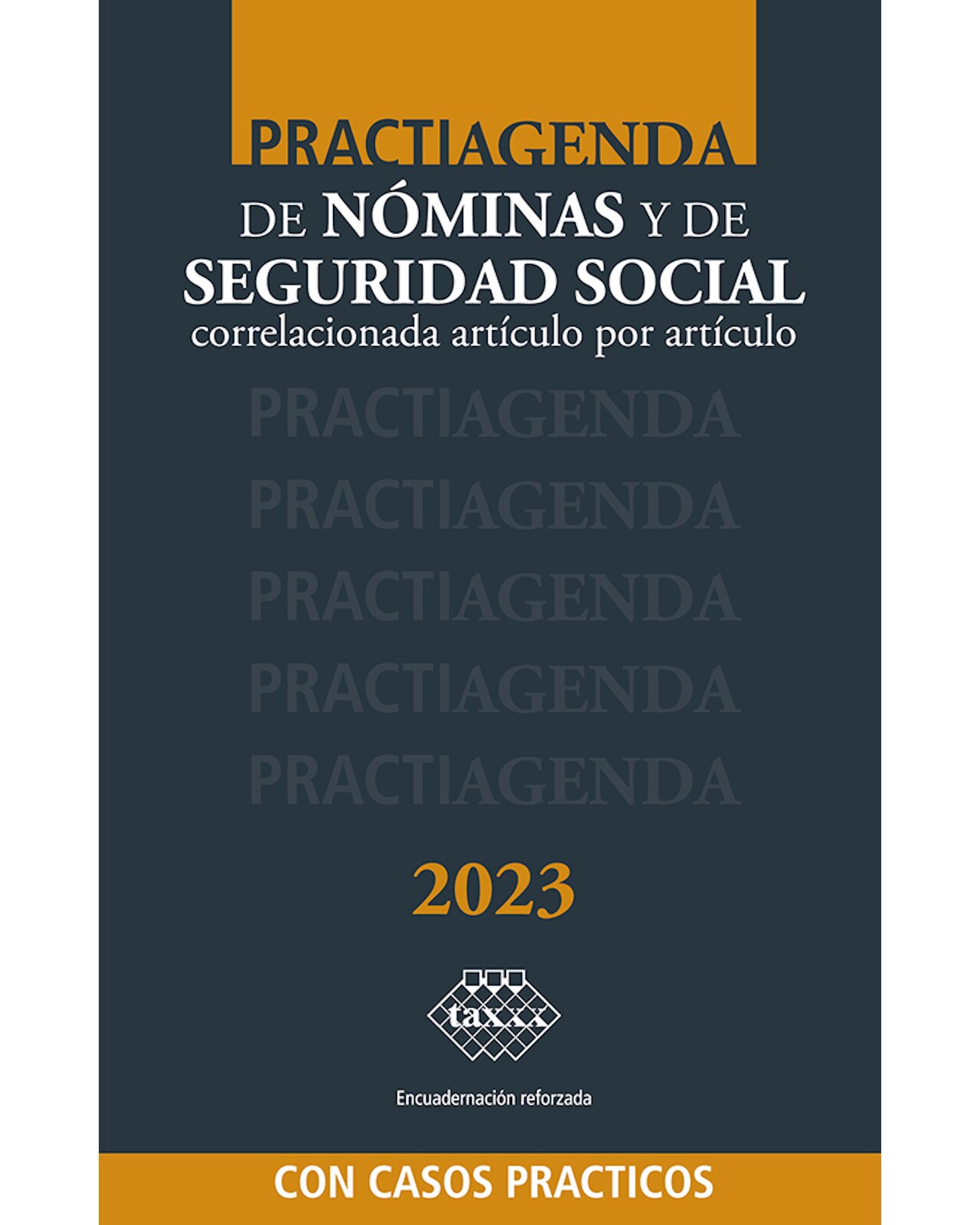 PRACTIAGENDA
DE NÓMINAS Y DE SEGURIDAD SOCIAL
correlacionada artículo por artículo

PRACTIAGENDA
PRACTIAGENDA
PRACTIAGENDA
PRACTIAGENDA
PRACTIAGENDA

2023

taxxx

Encuadernación reforzada

CON CASOS PRACTICOS